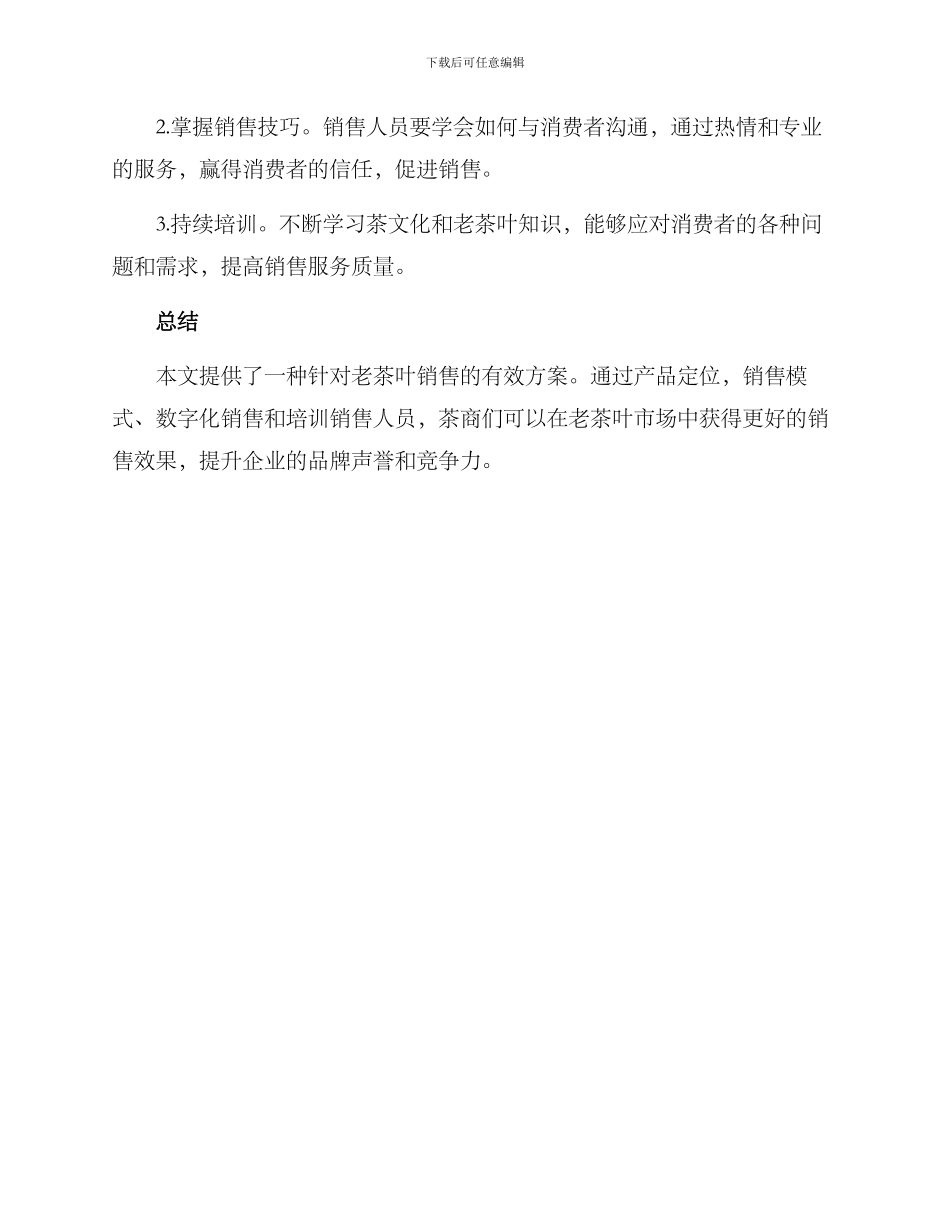 下载后可任意编辑

2.掌握销售技巧。销售人员要学会如何与消费者沟通，通过热情和专业的服务，赢得消费者的信任，促进销售。

3.持续培训。不断学习茶文化和老茶叶知识，能够应对消费者的各种问题和需求，提高销售服务质量。

总结

本文提供了一种针对老茶叶销售的有效方案。通过产品定位，销售模式、数字化销售和培训销售人员，茶商们可以在老茶叶市场中获得更好的销售效果，提升企业的品牌声誉和竞争力。